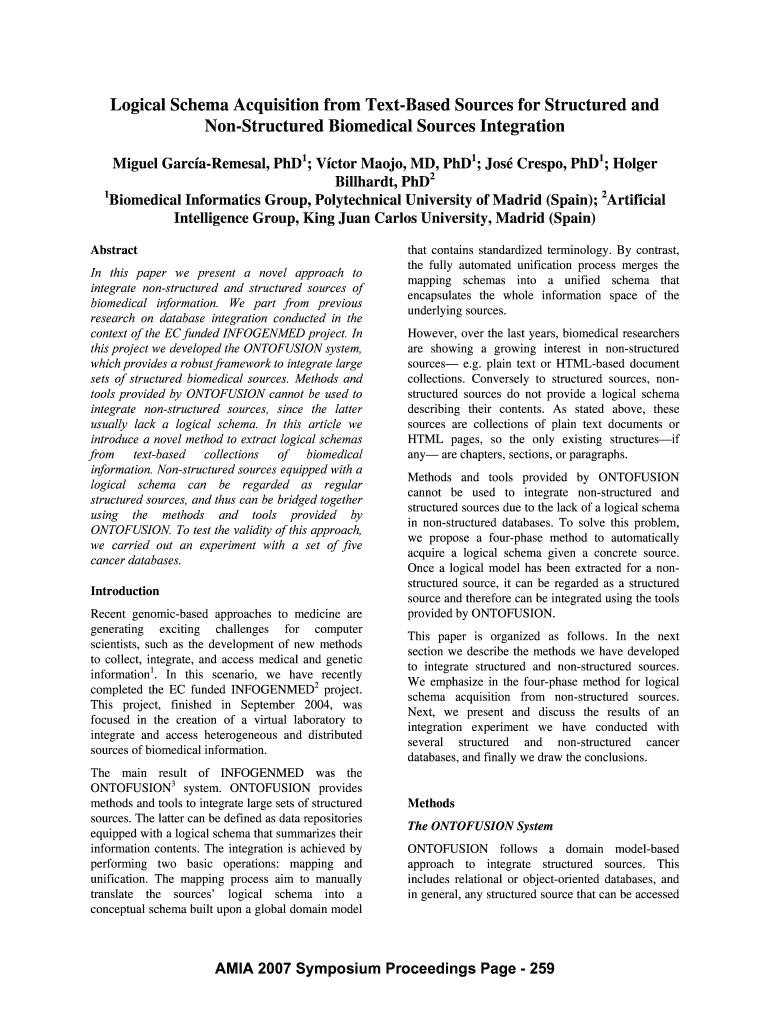 Logical Schema Acquisition from Text-Based Sources for Structured and Non-Structured Biomedical Sources Integration

Miguel García-Remesal, PhD$^1$; Víctor Maojo, MD, PhD$^1$; José Crespo, PhD$^1$; Holger Billhardt, PhD$^2$
$^1$Biomedical Informatics Group, Polytechnical University of Madrid (Spain); $^2$Artificial Intelligence Group, King Juan Carlos University, Madrid (Spain)

Abstract

In this paper we present a novel approach to integrate non-structured and structured sources of biomedical information. We part from previous research on database integration conducted in the context of the EC funded INFOGENMED project. In this project we developed the ONTOFUSION system, which provides a robust framework to integrate large sets of structured biomedical sources. Methods and tools provided by ONTOFUSION cannot be used to integrate non-structured sources, since the latter usually lack a logical schema. In this article we introduce a novel method to extract logical schemas from text-based collections of biomedical information. Non-structured sources equipped with a logical schema can be regarded as regular structured sources, and thus can be bridged together using the methods and tools provided by ONTOFUSION. To test the validity of this approach, we carried out an experiment with a set of five cancer databases.

Introduction

Recent genomic-based approaches to medicine are generating exciting challenges for computer scientists, such as the development of new methods to collect, integrate, and access medical and genetic information$^1$. In this scenario, we have recently completed the EC funded INFOGENMED$^2$ project. This project, finished in September 2004, was focused in the creation of a virtual laboratory to integrate and access heterogeneous and distributed sources of biomedical information.

The main result of INFOGENMED was the ONTOFUSION$^3$ system. ONTOFUSION provides methods and tools to integrate large sets of structured sources. The latter can be defined as data repositories equipped with a logical schema that summarizes their information contents. The integration is achieved by performing two basic operations: mapping and unification. The mapping process aim to manually translate the sources' logical schema into a conceptual schema built upon a global domain model that contains standardized terminology. By contrast, the fully automated unification process merges the mapping schemas into a unified schema that encapsulates the whole information space of the underlying sources.

However, over the last years, biomedical researchers are showing a growing interest in non-structured sources— e.g. plain text or HTML-based document collections. Conversely to structured sources, non-structured sources do not provide a logical schema describing their contents. As stated above, these sources are collections of plain text documents or HTML pages, so the only existing structures—if any— are chapters, sections, or paragraphs.

Methods and tools provided by ONTOFUSION cannot be used to integrate non-structured and structured sources due to the lack of a logical schema in non-structured databases. To solve this problem, we propose a four-phase method to automatically acquire a logical schema given a concrete source. Once a logical model has been extracted for a non-structured source, it can be regarded as a structured source and therefore can be integrated using the tools provided by ONTOFUSION.

This paper is organized as follows. In the next section we describe the methods we have developed to integrate structured and non-structured sources. We emphasize in the four-phase method for logical schema acquisition from non-structured sources. Next, we present and discuss the results of an integration experiment we have conducted with several structured and non-structured cancer databases, and finally we draw the conclusions.

Methods

The ONTOFUSION System

ONTOFUSION follows a domain model-based approach to integrate structured sources. This includes relational or object-oriented databases, and in general, any structured source that can be accessed

AMIA 2007 Symposium Proceedings Page - 259